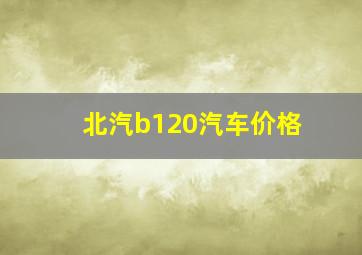 北汽b120汽车价格